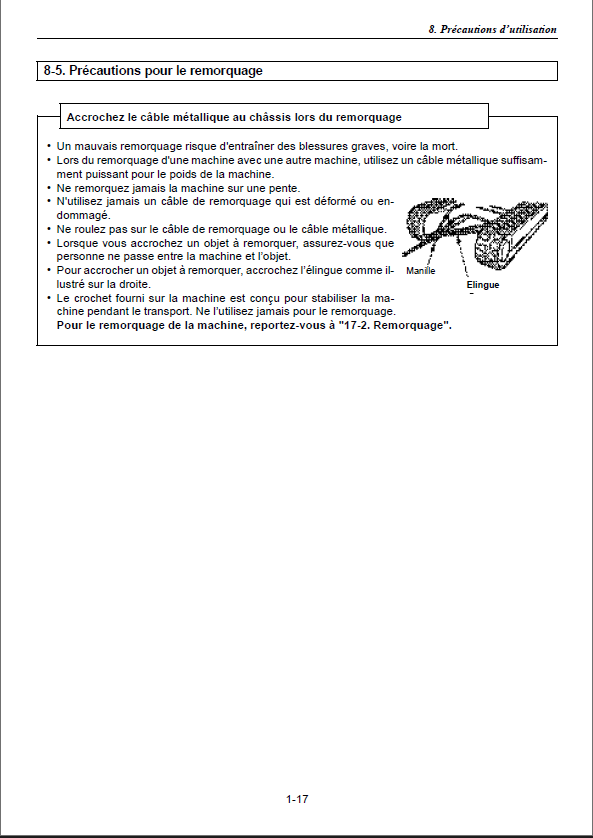 8. Précautions d'utilisation

8-5. Précautions pour le remorquage

Accrochez le câble métallique au châssis lors du remorquage

• Un mauvais remorquage risque d'entraîner des blessures graves, voire la mort.
• Lors du remorquage d'une machine avec une autre machine, utilisez un câble métallique suffisamment puissant pour le poids de la machine.
• Ne remorquez jamais la machine sur une pente.
• N'utilisez jamais un câble de remorquage qui est déformé ou endommagé.
• Ne roulez pas sur le câble de remorquage ou le câble métallique.
• Lorsque vous accrochez un objet à remorquer, assurez-vous que personne ne passe entre la machine et l'objet.
• Pour accrocher un objet à remorquer, accrochez l'élingue comme illustré sur la droite.
• Le crochet fourni sur la machine est conçu pour stabiliser la machine pendant le transport. Ne l'utilisez jamais pour le remorquage.
Pour le remorquage de la machine, reportez-vous à "17-2. Remorquage".

Manille
Elingue

1-17